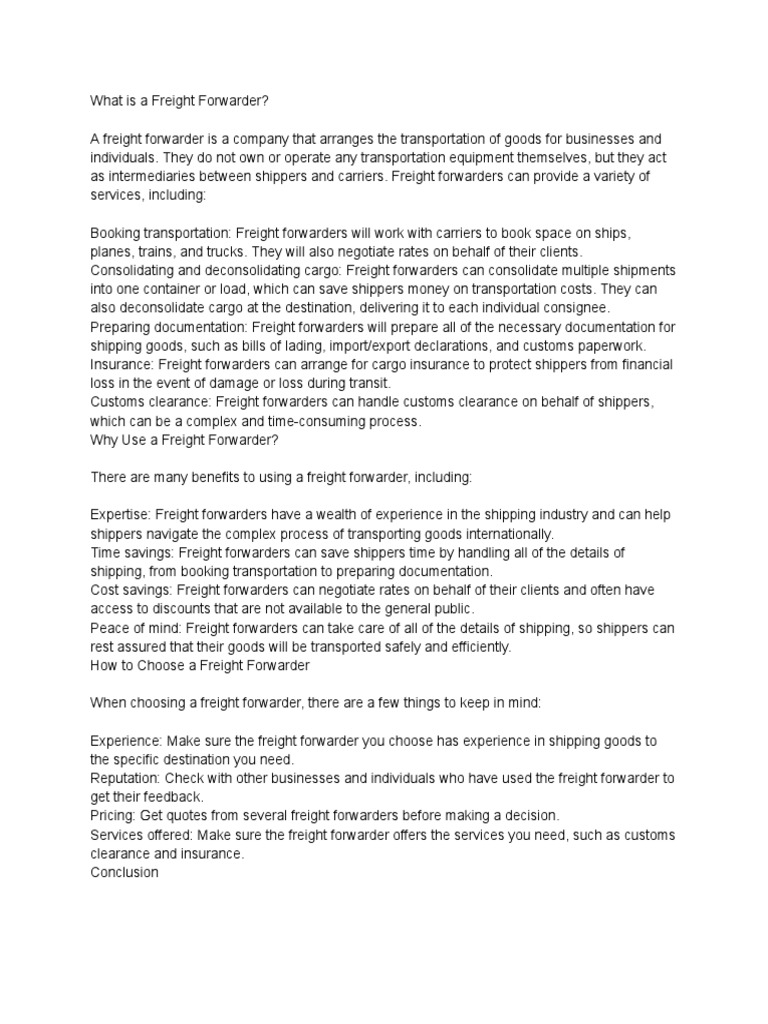 What is a Freight Forwarder?

A freight forwarder is a company that arranges the transportation of goods for businesses and individuals. They do not own or operate any transportation equipment themselves, but they act as intermediaries between shippers and carriers. Freight forwarders can provide a variety of services, including:

Booking transportation: Freight forwarders will work with carriers to book space on ships, planes, trains, and trucks. They will also negotiate rates on behalf of their clients.
Consolidating and deconsolidating cargo: Freight forwarders can consolidate multiple shipments into one container or load, which can save shippers money on transportation costs. They can also deconsolidate cargo at the destination, delivering it to each individual consignee.
Preparing documentation: Freight forwarders will prepare all of the necessary documentation for shipping goods, such as bills of lading, import/export declarations, and customs paperwork.
Insurance: Freight forwarders can arrange for cargo insurance to protect shippers from financial loss in the event of damage or loss during transit.
Customs clearance: Freight forwarders can handle customs clearance on behalf of shippers, which can be a complex and time-consuming process.
Why Use a Freight Forwarder?

There are many benefits to using a freight forwarder, including:

Expertise: Freight forwarders have a wealth of experience in the shipping industry and can help shippers navigate the complex process of transporting goods internationally.
Time savings: Freight forwarders can save shippers time by handling all of the details of shipping, from booking transportation to preparing documentation.
Cost savings: Freight forwarders can negotiate rates on behalf of their clients and often have access to discounts that are not available to the general public.
Peace of mind: Freight forwarders can take care of all of the details of shipping, so shippers can rest assured that their goods will be transported safely and efficiently.
How to Choose a Freight Forwarder

When choosing a freight forwarder, there are a few things to keep in mind:

Experience: Make sure the freight forwarder you choose has experience in shipping goods to the specific destination you need.
Reputation: Check with other businesses and individuals who have used the freight forwarder to get their feedback.
Pricing: Get quotes from several freight forwarders before making a decision.
Services offered: Make sure the freight forwarder offers the services you need, such as customs clearance and insurance.
Conclusion